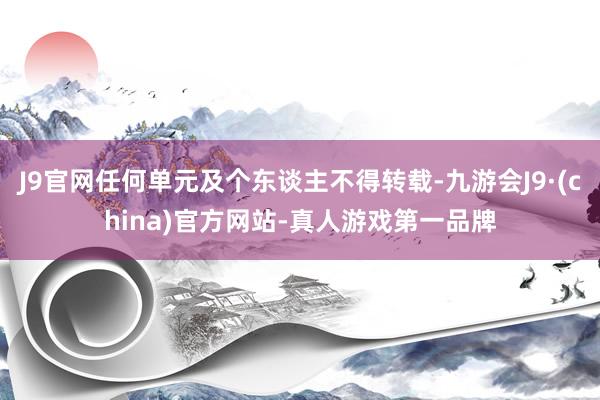 J9官网任何单元及个东谈主不得转载-九游会J9·(china)官方网站-真人游戏第一品牌